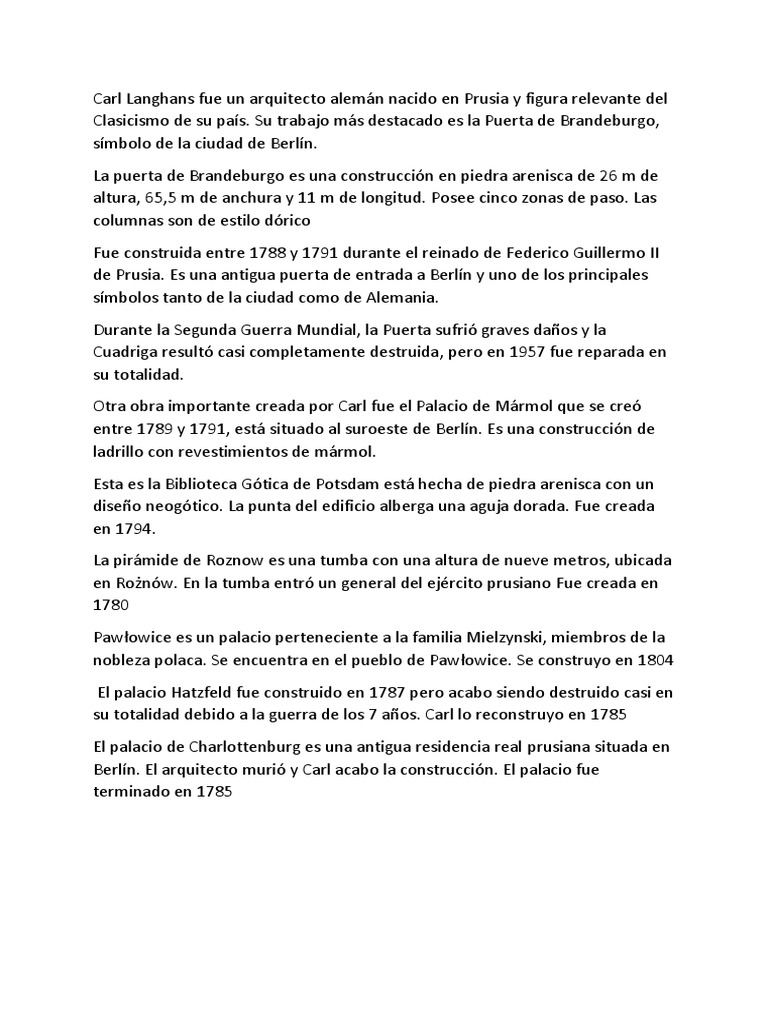 Carl Langhans fue un arquitecto alemán nacido en Prusia y figura relevante del Clasicismo de su país. Su trabajo más destacado es la Puerta de Brandeburgo, símbolo de la ciudad de Berlín.

La puerta de Brandeburgo es una construcción en piedra arenisca de 26 m de altura, 65,5 m de anchura y 11 m de longitud. Posee cinco zonas de paso. Las columnas son de estilo dórico

Fue construida entre 1788 y 1791 durante el reinado de Federico Guillermo II de Prusia. Es una antigua puerta de entrada a Berlín y uno de los principales símbolos tanto de la ciudad como de Alemania.

Durante la Segunda Guerra Mundial, la Puerta sufrió graves daños y la Cuadriga resultó casi completamente destruida, pero en 1957 fue reparada en su totalidad.

Otra obra importante creada por Carl fue el Palacio de Mármol que se creó entre 1789 y 1791, está situado al suroeste de Berlín. Es una construcción de ladrillo con revestimientos de mármol.

Esta es la Biblioteca Gótica de Potsdam está hecha de piedra arenisca con un diseño neogótico. La punta del edificio alberga una aguja dorada. Fue creada en 1794.

La pirámide de Roznow es una tumba con una altura de nueve metros, ubicada en Rożnów. En la tumba entró un general del ejército prusiano Fue creada en 1780

Pawłowice es un palacio perteneciente a la familia Mielzynski, miembros de la nobleza polaca. Se encuentra en el pueblo de Pawłowice. Se construyo en 1804

El palacio Hatzfeld fue construido en 1787 pero acabo siendo destruido casi en su totalidad debido a la guerra de los 7 años. Carl lo reconstruyo en 1785

El palacio de Charlottenburg es una antigua residencia real prusiana situada en Berlín. El arquitecto murió y Carl acabo la construcción. El palacio fue terminado en 1785